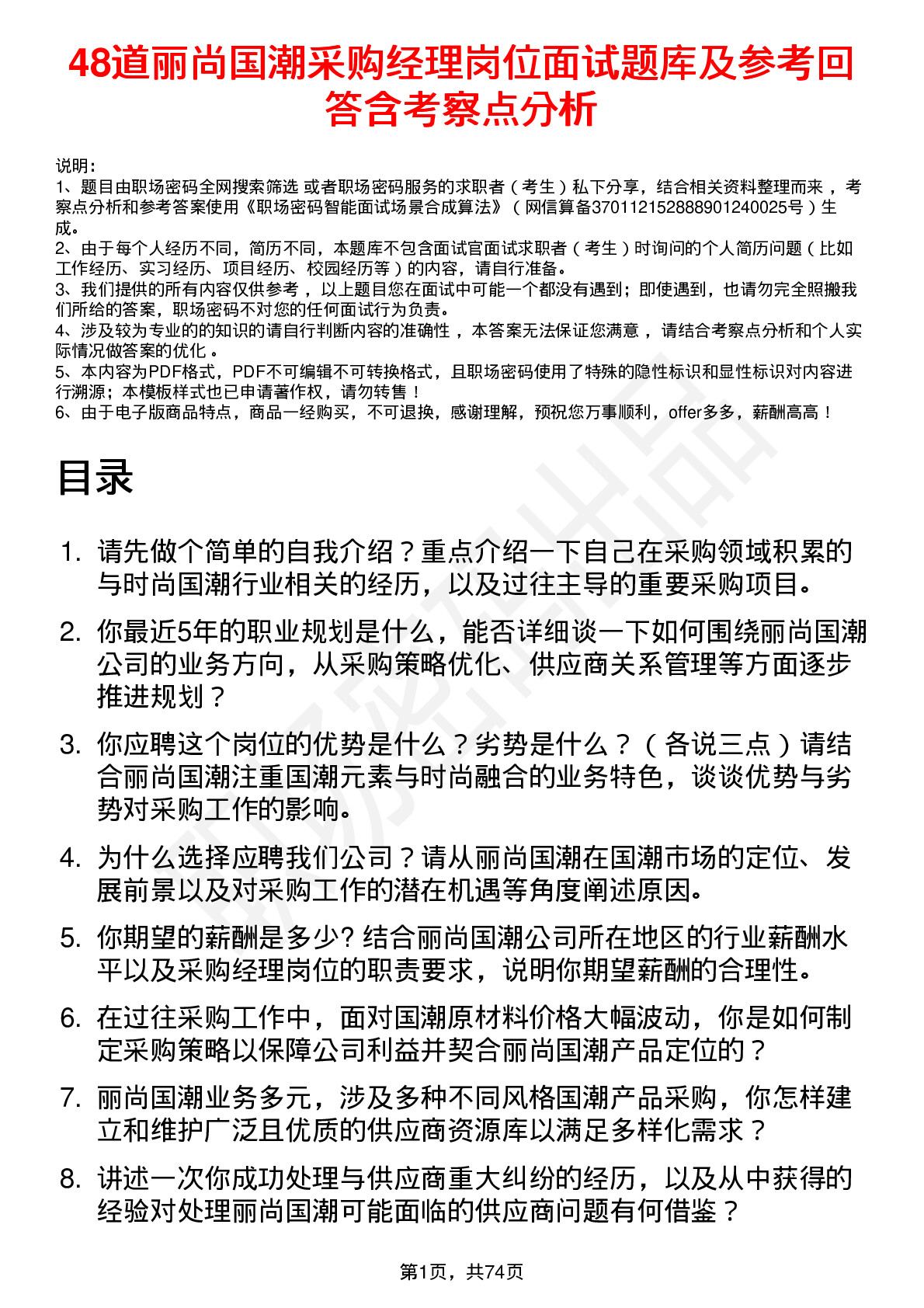 48道丽尚国潮采购经理岗位面试题库及参考回答含考察点分析

说明：
1、题目由职场密码全网搜索筛选 或者职场密码服务的求职者（考生）私下分享，结合相关资料整理而来 ，考察点分析和参考答案使用《职场密码智能面试场景合成算法》（网信算备370112152888901240025号）生成。
2、由于每个人经历不同，简历不同，本题库不包含面试官面试求职者（考生）时询问的个人简历问题（比如工作经历、实习经历、项目经历、校园经历等）的内容，请自行准备。
3、我们提供的所有内容仅供参考 ，以上题目您在面试中可能一个都没有遇到；即使遇到，也请勿完全照搬我们所给的答案，职场密码不对您的任何面试行为负责。
4、涉及较为专业的的知识的请自行判断内容的准确性 ，本答案无法保证您满意 ，请结合考察点分析和个人实际情况做答案的优化 。
5、本内容为PDF格式，PDF不可编辑不可转换格式，且职场密码使用了特殊的隐性标识和显性标识对内容进行溯源；本模板样式也已申请著作权，请勿转售！
6、由于电子版商品特点，商品一经购买，不可退换，感谢理解，预祝您万事顺利，offer多多，薪酬高高！

目录

1. 请先做个简单的自我介绍？重点介绍一下自己在采购领域积累的与时尚国潮行业相关的经历，以及过往主导的重要采购项目。
2. 你最近5年的职业规划是什么，能否详细谈一下如何围绕丽尚国潮公司的业务方向，从采购策略优化、供应商关系管理等方面逐步推进规划？
3. 你应聘这个岗位的优势是什么？劣势是什么？（各说三点）请结合丽尚国潮注重国潮元素与时尚融合的业务特色，谈谈优势与劣势对采购工作的影响。
4. 为什么选择应聘我们公司？请从丽尚国潮在国潮市场的定位、发展前景以及对采购工作的潜在机遇等角度阐述原因。
5. 你期望的薪酬是多少? 结合丽尚国潮公司所在地区的行业薪酬水平以及采购经理岗位的职责要求，说明你期望薪酬的合理性。
6. 在过往采购工作中，面对国潮原材料价格大幅波动，你是如何制定采购策略以保障公司利益并契合丽尚国潮产品定位的？
7. 丽尚国潮业务多元，涉及多种不同风格国潮产品采购，你怎样建立和维护广泛且优质的供应商资源库以满足多样化需求？
8. 讲述一次你成功处理与供应商重大纠纷的经历，以及从中获得的经验对处理丽尚国潮可能面临的供应商问题有何借鉴？

第1页，共74页